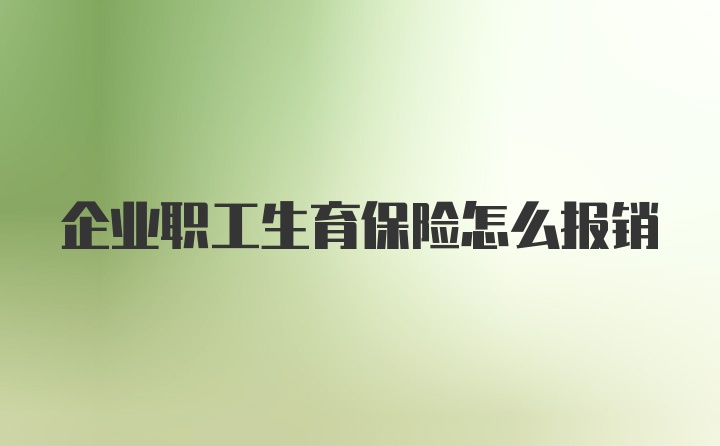 企业职工生育保险怎么报销